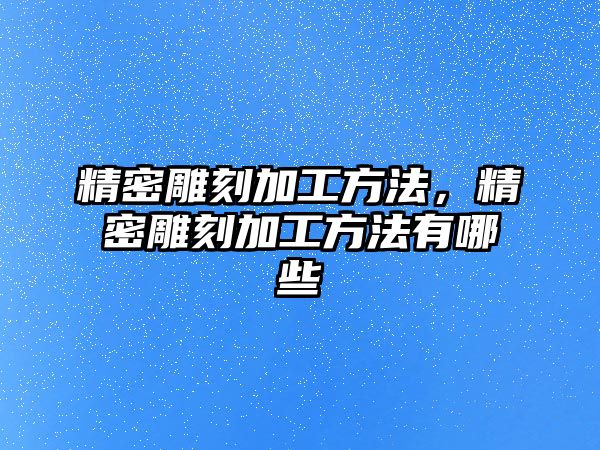 精密雕刻加工方法，精密雕刻加工方法有哪些